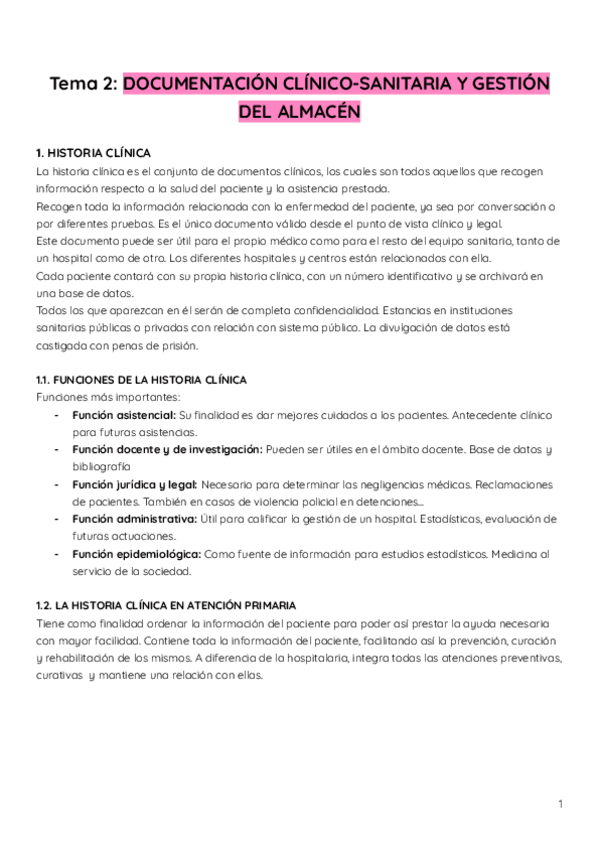 Tema 2: DOCUMENTACIÓN CLÍNICO-SANITARIA Y GESTIÓN DEL ALMACÉN

1. HISTORIA CLÍNICA
La historia clínica es el conjunto de documentos clínicos, los cuales son todos aquellos que recogen información respecto a la salud del paciente y la asistencia prestada.
Recogen toda la información relacionada con la enfermedad del paciente, ya sea por conversación o por diferentes pruebas. Es el único documento válido desde el punto de vista clínico y legal.
Este documento puede ser útil para el propio médico como para el resto del equipo sanitario, tanto de un hospital como de otro. Los diferentes hospitales y centros están relacionados con ella.
Cada paciente contará con su propia historia clínica, con un número identificativo y se archivará en una base de datos.
Todos los que aparezcan en él serán de completa confidencialidad. Estancias en instituciones sanitarias públicas o privadas con relación con sistema público. La divulgación de datos está castigada con penas de prisión.

1.1. FUNCIONES DE LA HISTORIA CLÍNICA
Funciones más importantes:
- Función asistencial: Su finalidad es dar mejores cuidados a los pacientes. Antecedente clínico para futuras asistencias.
- Función docente y de investigación: Pueden ser útiles en el ámbito docente. Base de datos y bibliografía
- Función jurídica y legal: Necesario para determinar las negligencias médicas. Reclamaciones de pacientes. También en casos de violencia policial en detenciones...
- Función administrativa: Útil para calificar la gestión de un hospital. Estadísticas, evaluación de futuras actuaciones.
- Función epidemiológica: Como fuente de información para estudios estadísticos. Medicina al servicio de la sociedad.

1.2. LA HISTORIA CLÍNICA EN ATENCIÓN PRIMARIA
Tiene como finalidad ordenar la información del paciente para poder así prestar la ayuda necesaria con mayor facilidad. Contiene toda la información del paciente, facilitando así la prevención, curación y rehabilitación de los mismos. A diferencia de la hospitalaria, integra todas las atenciones preventivas, curativas y mantiene una relación con ellas.

1